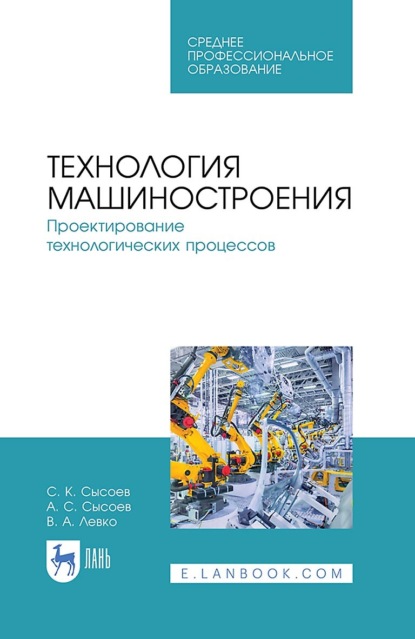 СРЕДНЕЕ ПРОФЕССИОНАЛЬНОЕ ОБРАЗОВАНИЕ

ТЕХНОЛОГИЯ МАШИНОСТРОЕНИЯ
Проектирование технологических процессов

С. К. Сысоев
А. С. Сысоев
В. А. Левко

ЛАНЬ

E.LANBOOK.COM